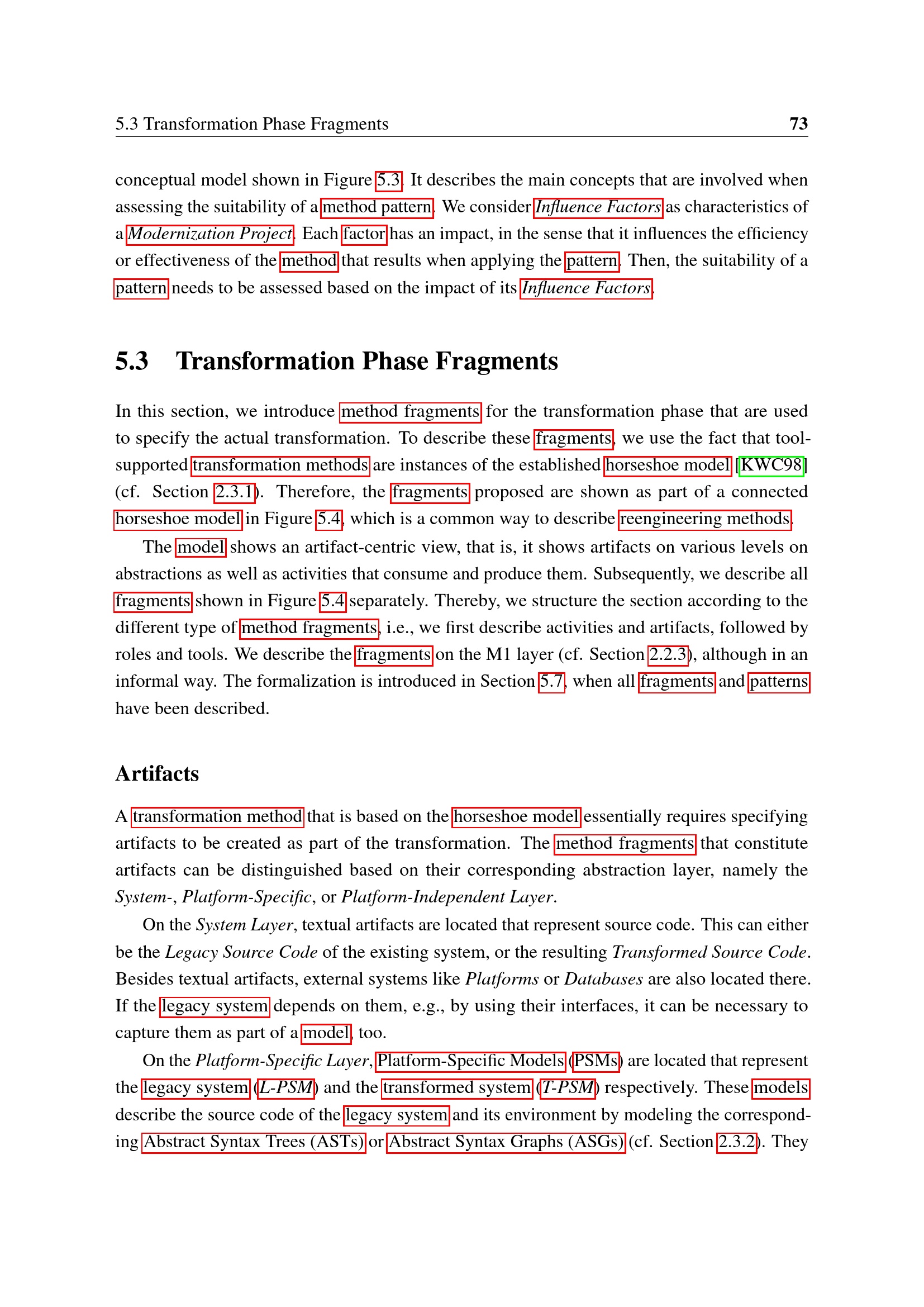 5.3 Transformation Phase Fragments 73

conceptual model shown in Figure 5.3. It describes the main concepts that are involved when assessing the suitability of a method pattern. We consider Influence Factors as characteristics of a Modernization Project. Each factor has an impact, in the sense that it influences the efficiency or effectiveness of the method that results when applying the pattern. Then, the suitability of a pattern needs to be assessed based on the impact of its Influence Factors.

5.3 Transformation Phase Fragments

In this section, we introduce method fragments for the transformation phase that are used to specify the actual transformation. To describe these fragments, we use the fact that tool-supported transformation methods are instances of the established horseshoe model [KWC98] (cf. Section 2.3.1). Therefore, the fragments proposed are shown as part of a connected horseshoe model in Figure 5.4, which is a common way to describe reengineering methods.

The model shows an artifact-centric view, that is, it shows artifacts on various levels on abstractions as well as activities that consume and produce them. Subsequently, we describe all fragments shown in Figure 5.4 separately. Thereby, we structure the section according to the different type of method fragments, i.e., we first describe activities and artifacts, followed by roles and tools. We describe the fragments on the M1 layer (cf. Section 2.2.3), although in an informal way. The formalization is introduced in Section 5.7, when all fragments and patterns have been described.

Artifacts

A transformation method that is based on the horseshoe model essentially requires specifying artifacts to be created as part of the transformation. The method fragments that constitute artifacts can be distinguished based on their corresponding abstraction layer, namely the System-, Platform-Specific, or Platform-Independent Layer.

On the System Layer, textual artifacts are located that represent source code. This can either be the Legacy Source Code of the existing system, or the resulting Transformed Source Code. Besides textual artifacts, external systems like Platforms or Databases are also located there. If the legacy system depends on them, e.g., by using their interfaces, it can be necessary to capture them as part of a model, too.

On the Platform-Specific Layer, Platform-Specific Models (PSMs) are located that represent the legacy system (L-PSM) and the transformed system (T-PSM) respectively. These models describe the source code of the legacy system and its environment by modeling the corresponding Abstract Syntax Trees (ASTs) or Abstract Syntax Graphs (ASGs) (cf. Section 2.3.2). They